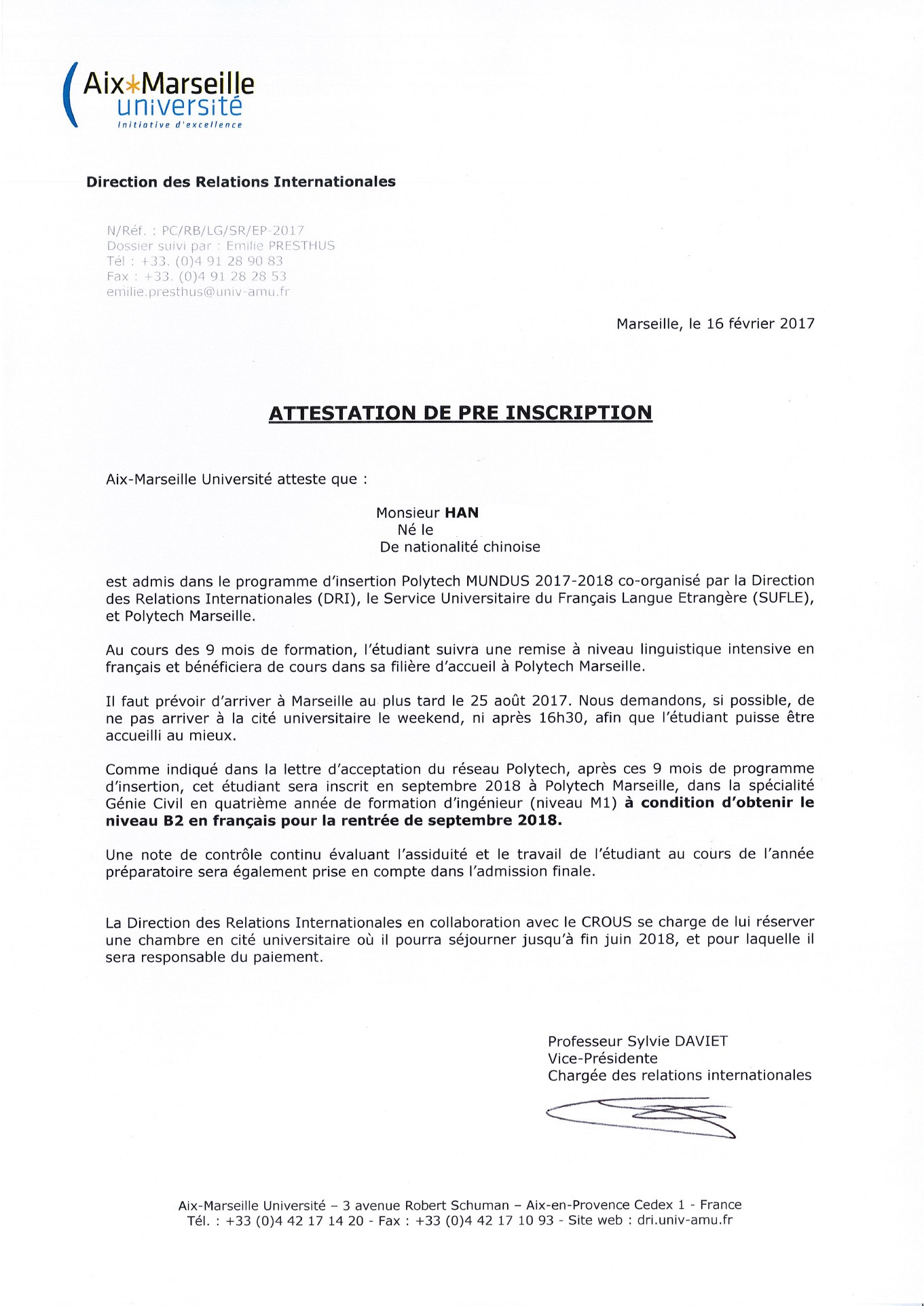 Aix*Marseille université
Initiative d'excellence

Direction des Relations Internationales

N/Réf. : PC/RB/LG/SR/EP-2017
Dossier suivi par : Emilie PRESTHUS
Tél : +33. (0)4 91 28 90 83
Fax : +33. (0)4 91 28 28 53
emilie.presthus@univ-amu.fr

Marseille, le 16 février 2017

ATTESTATION DE PRE INSCRIPTION

Aix-Marseille Université atteste que :

Monsieur HAN
Né le
De nationalité chinoise

est admis dans le programme d'insertion Polytech MUNDUS 2017-2018 co-organisé par la Direction des Relations Internationales (DRI), le Service Universitaire du Français Langue Etrangère (SUFLE), et Polytech Marseille.

Au cours des 9 mois de formation, l'étudiant suivra une remise à niveau linguistique intensive en français et bénéficiera de cours dans sa filière d'accueil à Polytech Marseille.

Il faut prévoir d'arriver à Marseille au plus tard le 25 août 2017. Nous demandons, si possible, de ne pas arriver à la cité universitaire le weekend, ni après 16h30, afin que l'étudiant puisse être accueilli au mieux.

Comme indiqué dans la lettre d'acceptation du réseau Polytech, après ces 9 mois de programme d'insertion, cet étudiant sera inscrit en septembre 2018 à Polytech Marseille, dans la spécialité Génie Civil en quatrième année de formation d'ingénieur (niveau M1) à condition d'obtenir le niveau B2 en français pour la rentrée de septembre 2018.

Une note de contrôle continu évaluant l'assiduité et le travail de l'étudiant au cours de l'année préparatoire sera également prise en compte dans l'admission finale.

La Direction des Relations Internationales en collaboration avec le CROUS se charge de lui réserver une chambre en cité universitaire où il pourra séjourner jusqu'à fin juin 2018, et pour laquelle il sera responsable du paiement.

Professeur Sylvie DAVIET
Vice-Présidente
Chargée des relations internationales

Aix-Marseille Université – 3 avenue Robert Schuman – Aix-en-Provence Cedex 1 - France
Tél. : +33 (0)4 42 17 14 20 - Fax : +33 (0)4 42 17 10 93 - Site web : dri.univ-amu.fr